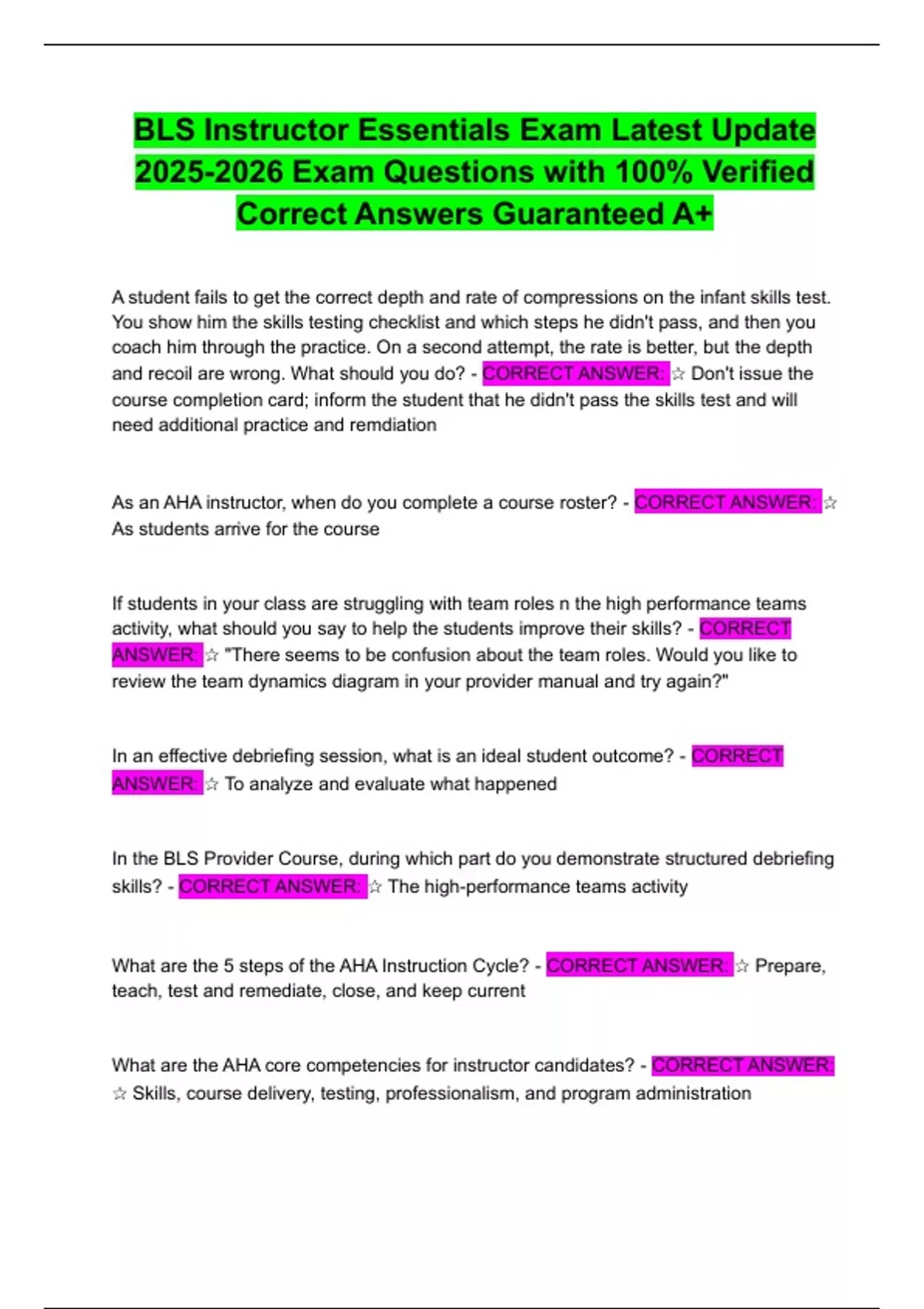 BLS Instructor Essentials Exam Latest Update 2025-2026 Exam Questions with 100% Verified Correct Answers Guaranteed A+

A student fails to get the correct depth and rate of compressions on the infant skills test. You show him the skills testing checklist and which steps he didn't pass, and then you coach him through the practice. On a second attempt, the rate is better, but the depth and recoil are wrong. What should you do? - CORRECT ANSWER: ☆ Don't issue the course completion card; inform the student that he didn't pass the skills test and will need additional practice and remdiation

As an AHA instructor, when do you complete a course roster? - CORRECT ANSWER: ☆ As students arrive for the course

If students in your class are struggling with team roles n the high performance teams activity, what should you say to help the students improve their skills? - CORRECT ANSWER: ☆ "There seems to be confusion about the team roles. Would you like to review the team dynamics diagram in your provider manual and try again?"

In an effective debriefing session, what is an ideal student outcome? - CORRECT ANSWER: ☆ To analyze and evaluate what happened

In the BLS Provider Course, during which part do you demonstrate structured debriefing skills? - CORRECT ANSWER: ☆ The high-performance teams activity

What are the 5 steps of the AHA Instruction Cycle? - CORRECT ANSWER: ☆ Prepare, teach, test and remediate, close, and keep current

What are the AHA core competencies for instructor candidates? - CORRECT ANSWER: ☆ Skills, course delivery, testing, professionalism, and program administration